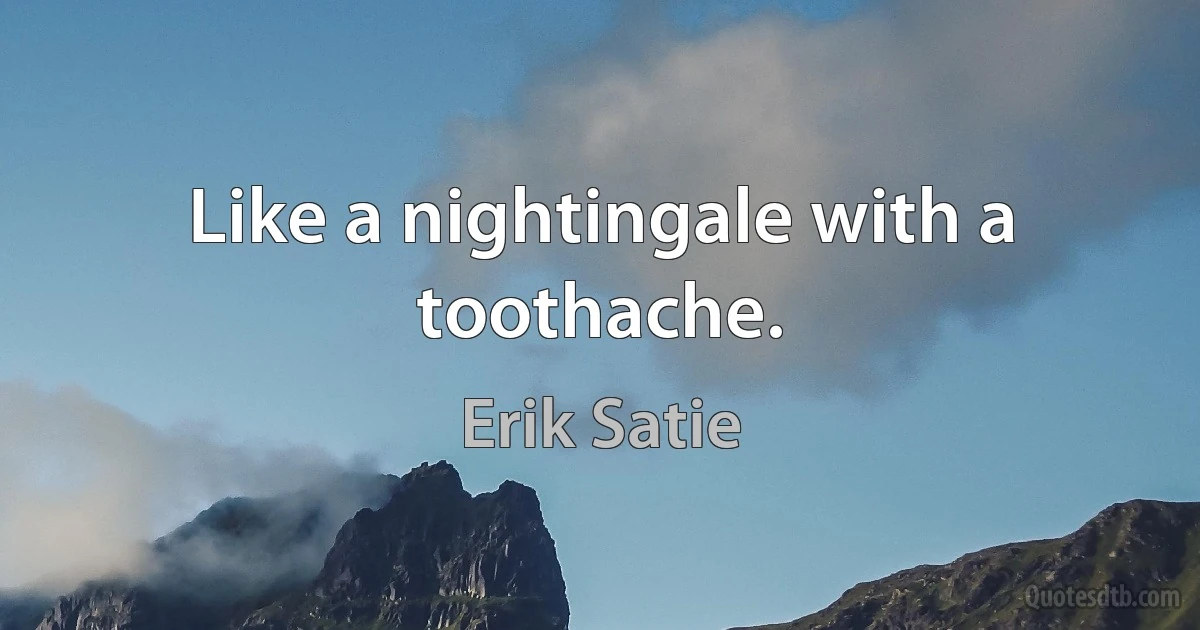 Like a nightingale with a toothache.

Erik Satie

Quotesdtb.com